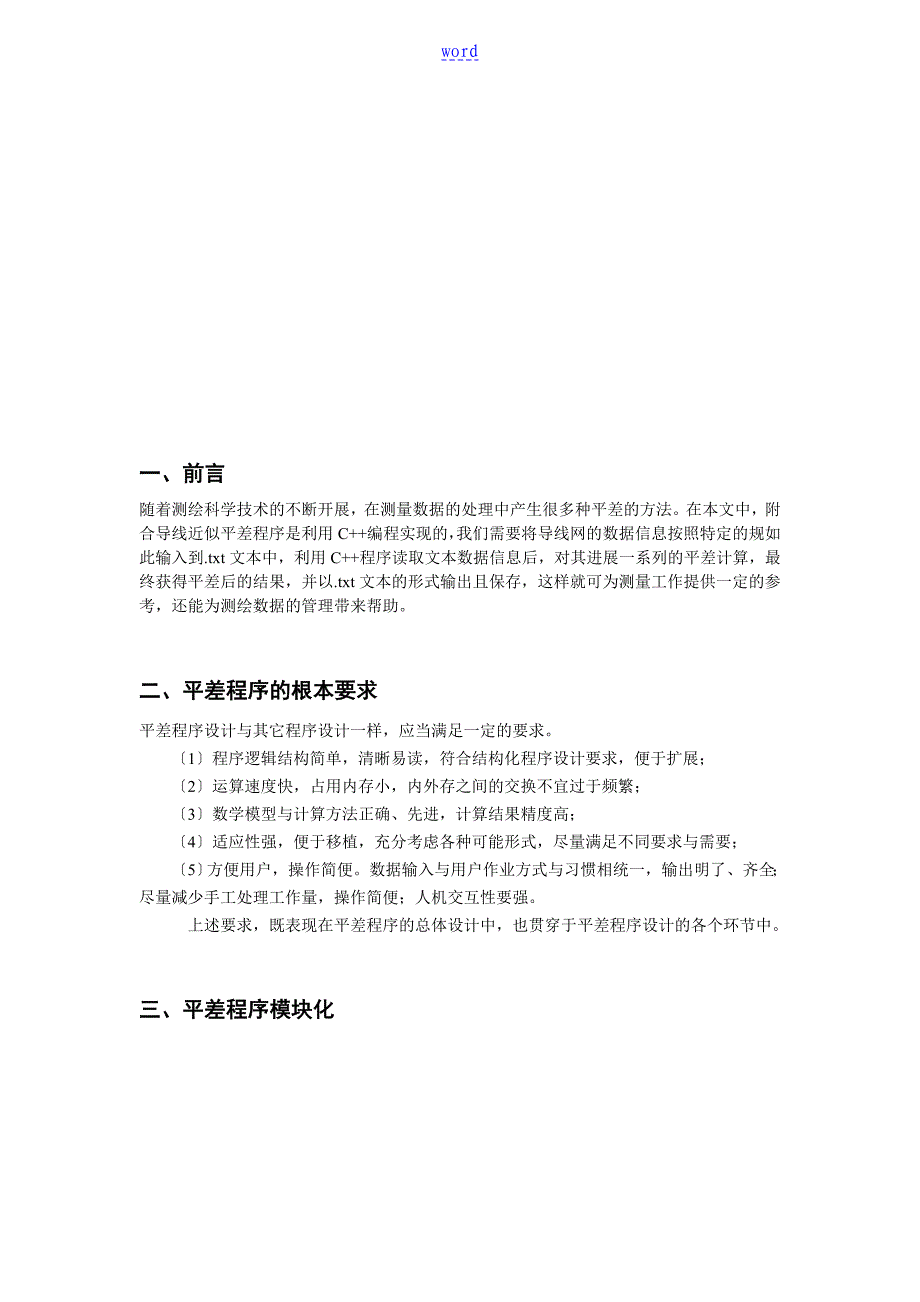 word

一、前言

随着测绘科学技术的不断开展，在测量数据的处理中产生很多种平差的方法。在本文中，附合导线近似平差程序是利用 C++编程实现的，我们需要将导线网的数据信息按照特定的规如此输入到.txt 文本中，利用 C++程序读取文本数据信息后，对其进展一系列的平差计算，最终获得平差后的结果，并以.txt 文本的形式输出且保存，这样就可为测量工作提供一定的参考，还能为测绘数据的管理带来帮助。

二、平差程序的根本要求

平差程序设计与其它程序设计一样，应当满足一定的要求。

〔1〕程序逻辑结构简单，清晰易读，符合结构化程序设计要求，便于扩展；

〔2〕运算速度快，占用内存小，内外存之间的交换不宜过于频繁；

〔3〕数学模型与计算方法正确、先进，计算结果精度高；

〔4〕适应性强，便于移植，充分考虑各种可能形式，尽量满足不同要求与需要；

〔5〕方便用户，操作简便。数据输入与用户作业方式与习惯相统一，输出明了、齐全;尽量减少手工处理工作量，操作简便；人机交互性要强。

上述要求，既表现在平差程序的总体设计中，也贯穿于平差程序设计的各个环节中。

三、平差程序模块化